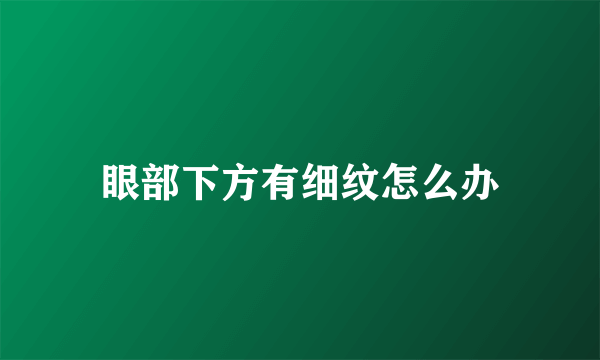 眼部下方有细纹怎么办